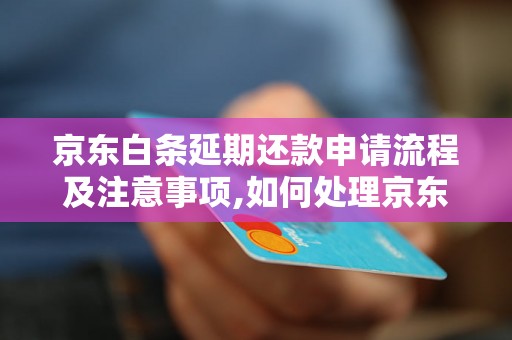 京东白条延期还款申请流程及注意事项,如何处理京东